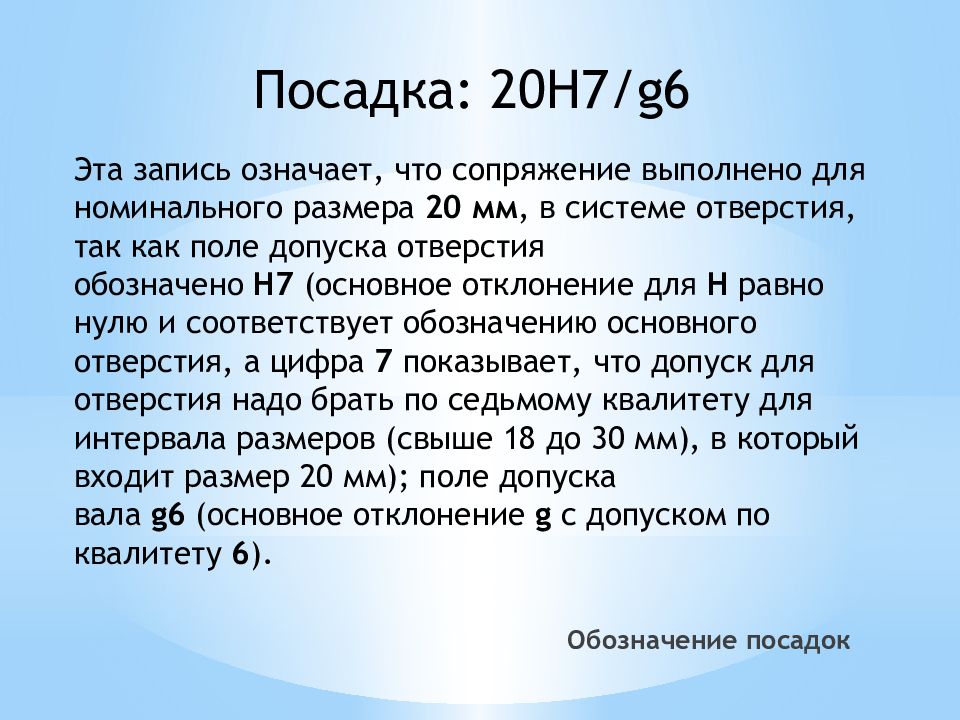 Посадка: 20H7/g6

Эта запись означает, что сопряжение выполнено для номинального размера 20 мм, в системе отверстия, так как поле допуска отверстия обозначено H7 (основное отклонение для H равно нулю и соответствует обозначению основного отверстия, а цифра 7 показывает, что допуск для отверстия надо брать по седьмому квалитету для интервала размеров (свыше 18 до 30 мм), в который входит размер 20 мм); поле допуска вала g6 (основное отклонение g с допуском по квалитету 6).

Обозначение посадок